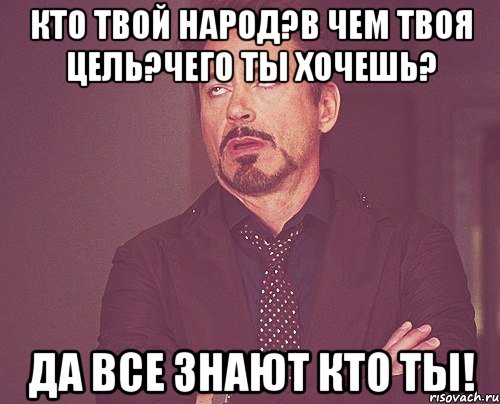 КТО ТВОЙ НАРОД?В ЧЕМ ТВОЯ ЦЕЛЬ?ЧЕГО ТЫ ХОЧЕШЬ?

ДА ВСЕ ЗНАЮТ КТО ТЫ!

risovach.ru